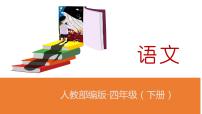 语文

人教部编版·四年级（下册）